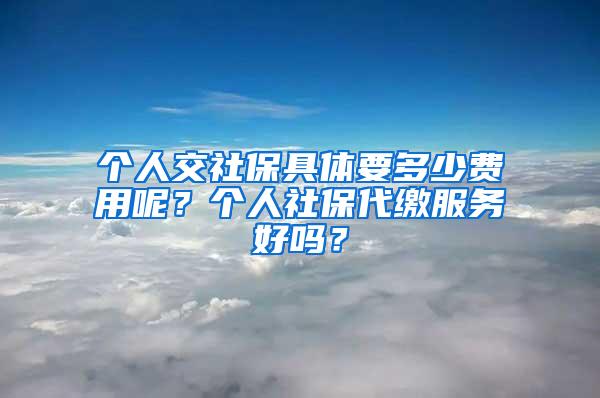 个人交社保具体要多少费用呢？个人社保代缴服务好吗？